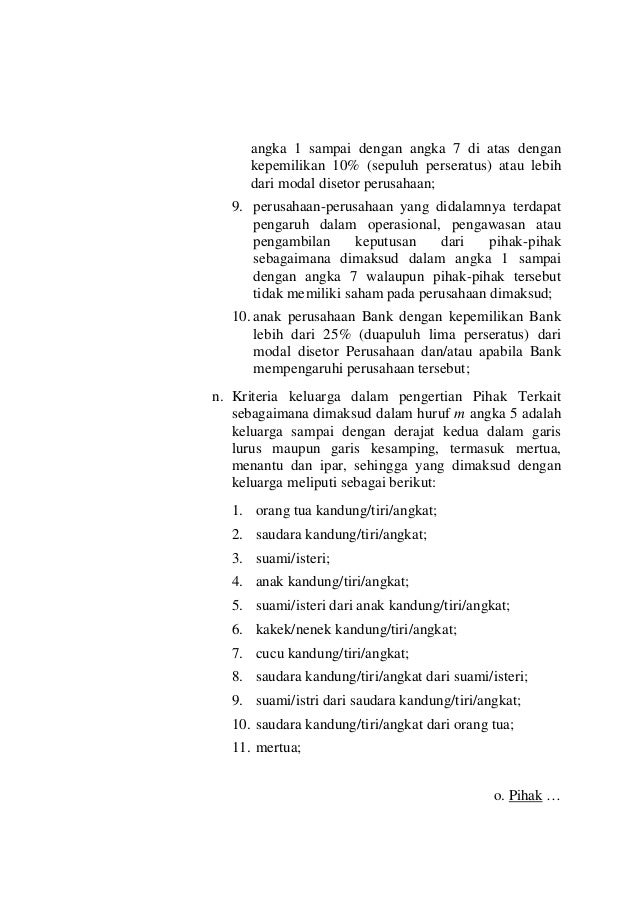 angka 1 sampai dengan angka 7 di atas dengan kepemilikan 10% (sepuluh perseratus) atau lebih dari modal disetor perusahaan;

9. perusahaan-perusahaan yang didalamnya terdapat pengaruh dalam operasional, pengawasan atau pengambilan keputusan dari pihak-pihak sebagaimana dimaksud dalam angka 1 sampai dengan angka 7 walaupun pihak-pihak tersebut tidak memiliki saham pada perusahaan dimaksud;

10. anak perusahaan Bank dengan kepemilikan Bank lebih dari 25% (duapuluh lima perseratus) dari modal disetor Perusahaan dan/atau apabila Bank mempengaruhi perusahaan tersebut;

n. Kriteria keluarga dalam pengertian Pihak Terkait sebagaimana dimaksud dalam huruf m angka 5 adalah keluarga sampai dengan derajat kedua dalam garis lurus maupun garis kesamping, termasuk mertua, menantu dan ipar, sehingga yang dimaksud dengan keluarga meliputi sebagai berikut:

1. orang tua kandung/tiri/angkat;
2. saudara kandung/tiri/angkat;
3. suami/isteri;
4. anak kandung/tiri/angkat;
5. suami/isteri dari anak kandung/tiri/angkat;
6. kakek/nenek kandung/tiri/angkat;
7. cucu kandung/tiri/angkat;
8. saudara kandung/tiri/angkat dari suami/isteri;
9. suami/istri dari saudara kandung/tiri/angkat;
10. saudara kandung/tiri/angkat dari orang tua;
11. mertua;

o. Pihak …